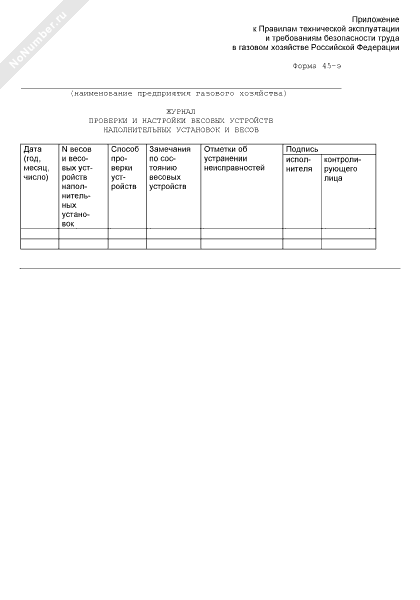 NoNumber.ru

Приложение
к Правилам технической эксплуатации
и требованиям безопасности труда
в газовом хозяйстве Российской Федерации

Форма 45-э

(наименование предприятия газового хозяйства)

ЖУРНАЛ
ПРОВЕРКИ И НАСТРОЙКИ ВЕСОВЫХ УСТРОЙСТВ
НАПОЛНИТЕЛЬНЫХ УСТАНОВОК И ВЕСОВ

| Дата (год, месяц, число) | N весов и весовых устройств наполнительных установок | Способ проверки устройств | Замечания по состоянию весовых устройств | Отметки об устранении неисправностей | Подпись исполнителя | Подпись контролирующего лица |
|---|---|---|---|---|---|---|
| | | | | | | |
| | | | | | | |